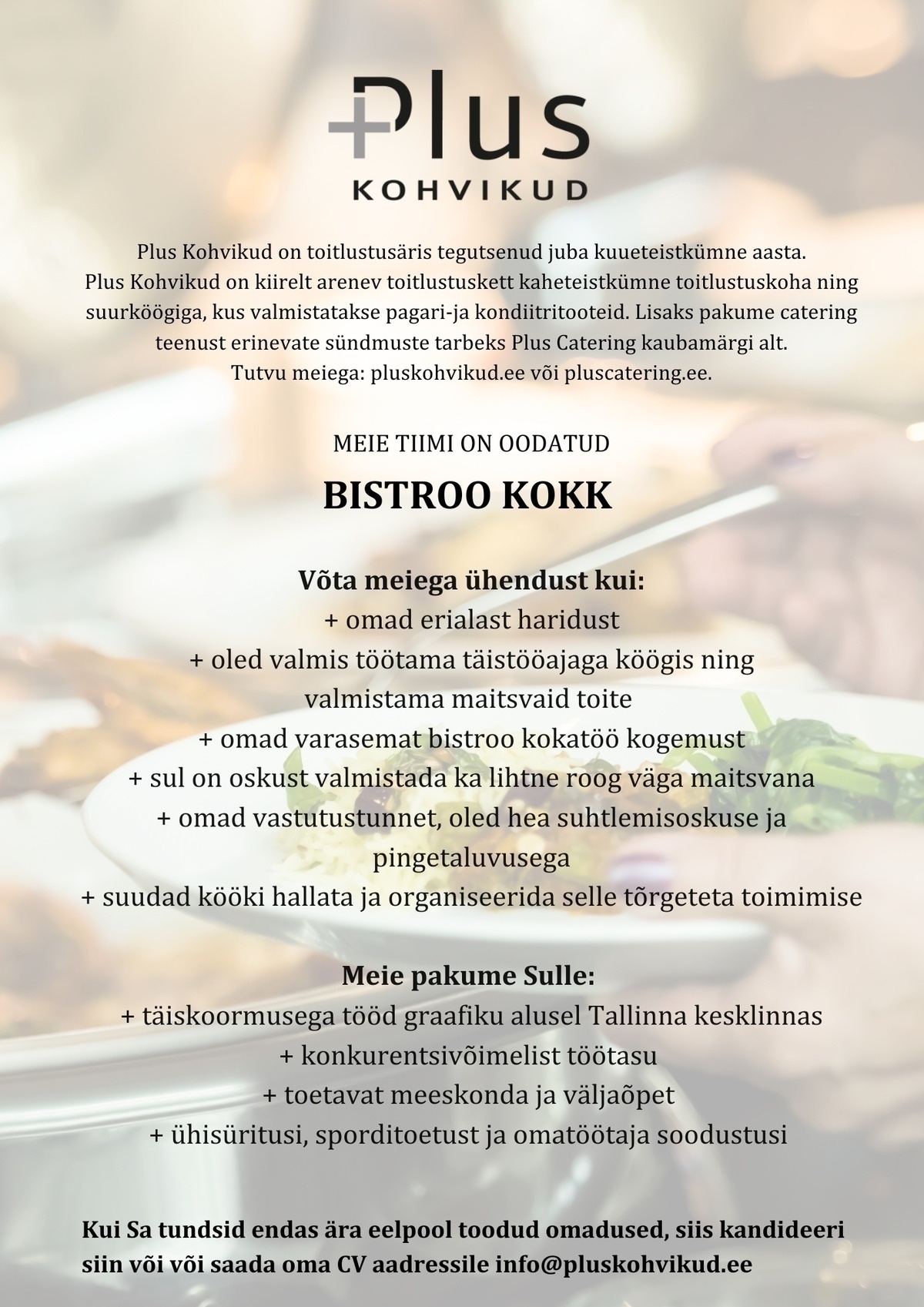 Plus
KOHVIKUD

Plus Kohvikud on toitlustusäris tegutsenud juba kuueteistkümne aasta.
Plus Kohvikud on kiirelt arenev toitlustuskett kaheteistkümne toitlustuskoha ning suurköögiga, kus valmistatakse pagari-ja kondiitritooteid. Lisaks pakume catering teenust erinevate sündmuste tarbeks Plus Catering kaubamärgi alt.
Tutvu meiega: pluskohvikud.ee või pluscatering.ee.

MEIE TIIMI ON OODATUD

BISTROO KOKK

Võta meiega ühendust kui:
+ omad erialast haridust
+ oled valmis töötama täistööajaga köögis ning valmistama maitsvaid toite
+ omad varasemat bistroo kokatöö kogemust
+ sul on oskust valmistada ka lihtne roog väga maitsvana
+ omad vastutustunnet, oled hea suhtlemisoskuse ja pingetaluvusega
+ suudad kööki hallata ja organiseerida selle tõrgeteta toimimise

Meie pakume Sulle:
+ täiskoormusega tööd graafiku alusel Tallinna kesklinnas
+ konkurentsivõimelist töötasu
+ toetavat meeskonda ja väljaõpet
+ ühisüritusi, sporditoetust ja omatöötaja soodustusi

Kui Sa tundsid endas ära eelpool toodud omadused, siis kandideeri siin või või saada oma CV aadressile info@pluskohvikud.ee